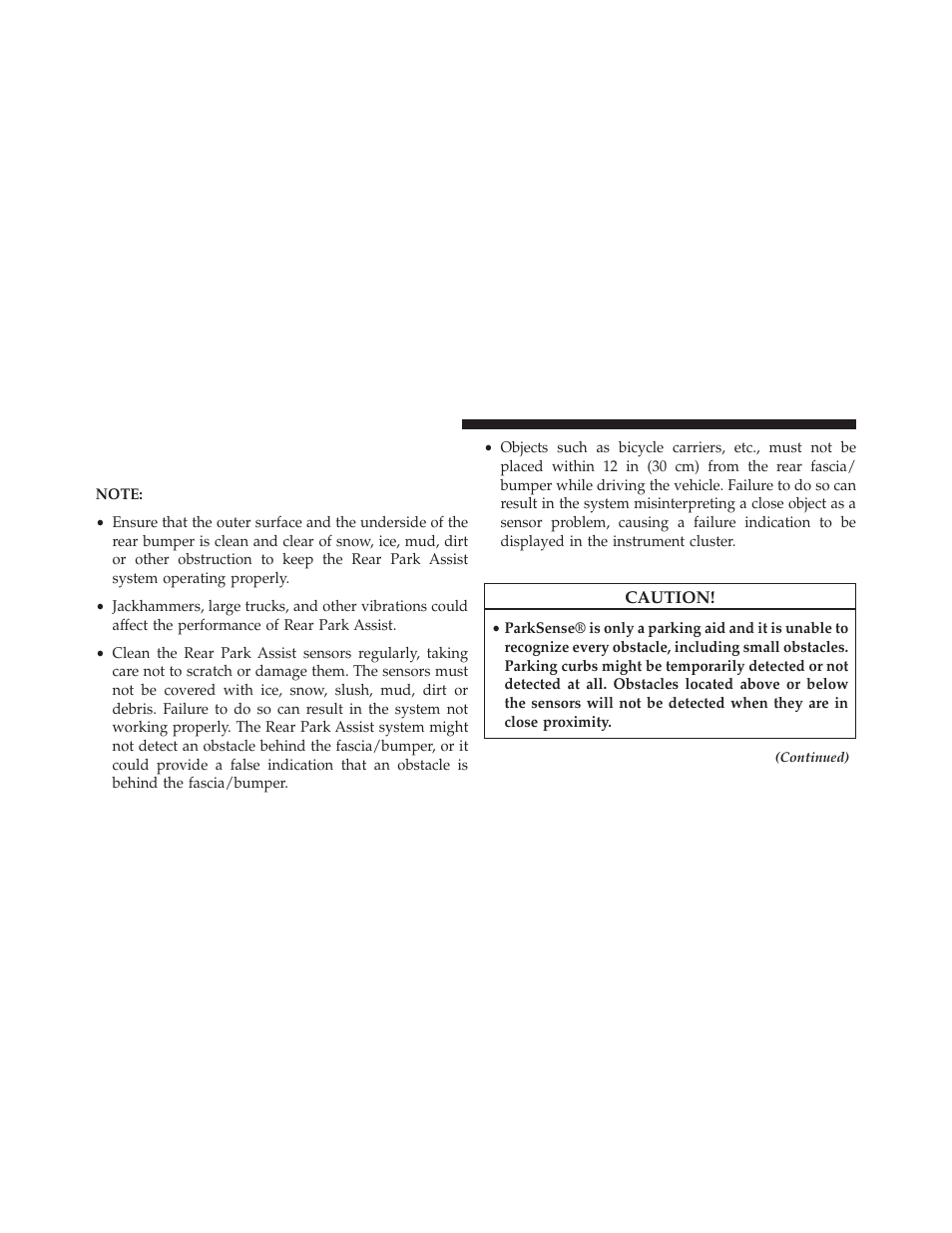 NOTE:

• Ensure that the outer surface and the underside of the rear bumper is clean and clear of snow, ice, mud, dirt or other obstruction to keep the Rear Park Assist system operating properly.

• Jackhammers, large trucks, and other vibrations could affect the performance of Rear Park Assist.

• Clean the Rear Park Assist sensors regularly, taking care not to scratch or damage them. The sensors must not be covered with ice, snow, slush, mud, dirt or debris. Failure to do so can result in the system not working properly. The Rear Park Assist system might not detect an obstacle behind the fascia/bumper, or it could provide a false indication that an obstacle is behind the fascia/bumper.

• Objects such as bicycle carriers, etc., must not be placed within 12 in (30 cm) from the rear fascia/bumper while driving the vehicle. Failure to do so can result in the system misinterpreting a close object as a sensor problem, causing a failure indication to be displayed in the instrument cluster.

CAUTION!

• ParkSense® is only a parking aid and it is unable to recognize every obstacle, including small obstacles. Parking curbs might be temporarily detected or not detected at all. Obstacles located above or below the sensors will not be detected when they are in close proximity.

(Continued)